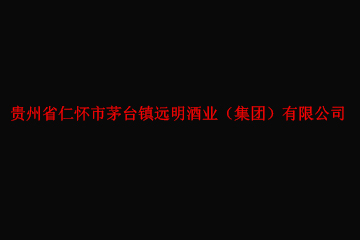 贵州省仁怀市茅台镇远明酒业（集团）有限公司